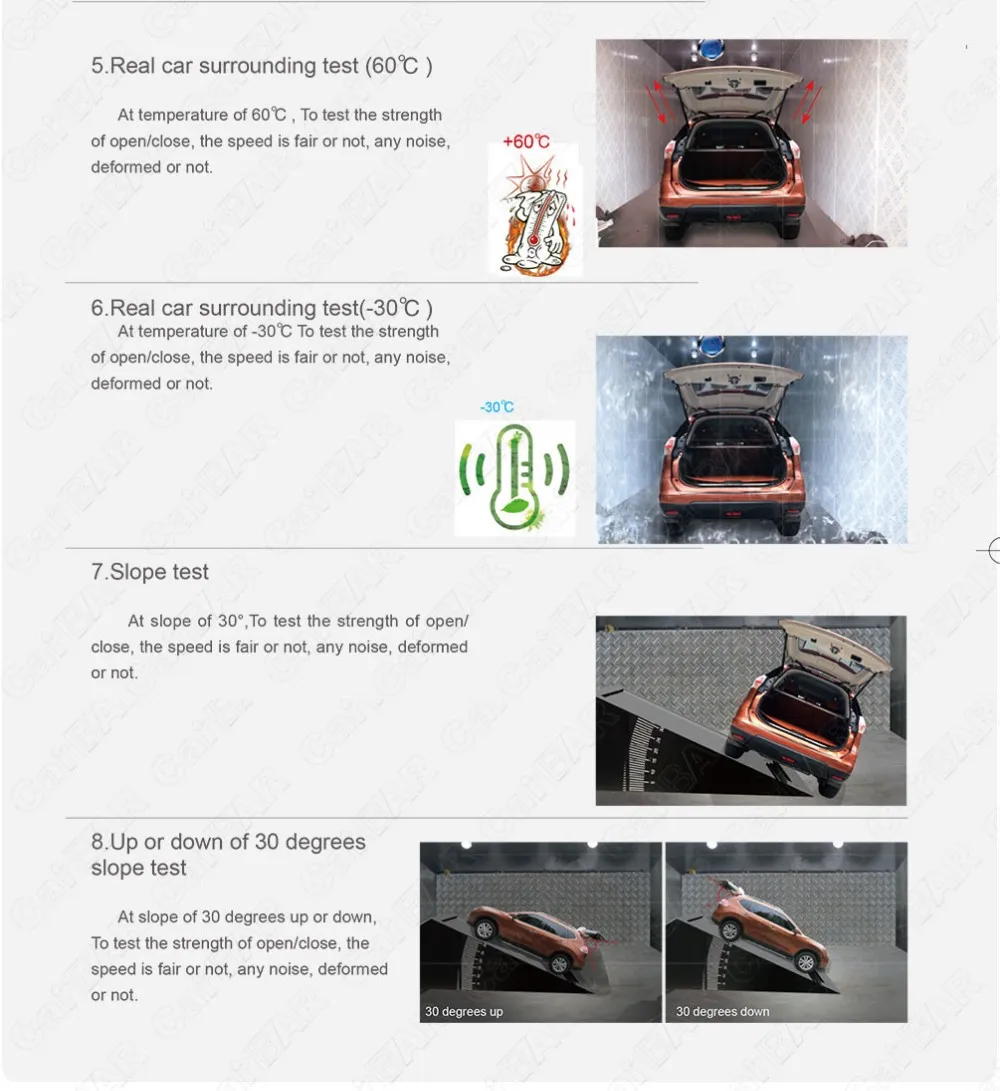 5.Real car surrounding test (60℃ )

At temperature of 60℃ , To test the strength of open/close, the speed is fair or not, any noise, deformed or not.

+60℃

6.Real car surrounding test(-30℃ )

At temperature of -30℃ To test the strength of open/close, the speed is fair or not, any noise, deformed or not.

-30℃

7.Slope test

At slope of 30°,To test the strength of open/close, the speed is fair or not, any noise, deformed or not.

8.Up or down of 30 degrees slope test

At slope of 30 degrees up or down, To test the strength of open/close, the speed is fair or not, any noise, deformed or not.

30 degrees up

30 degrees down